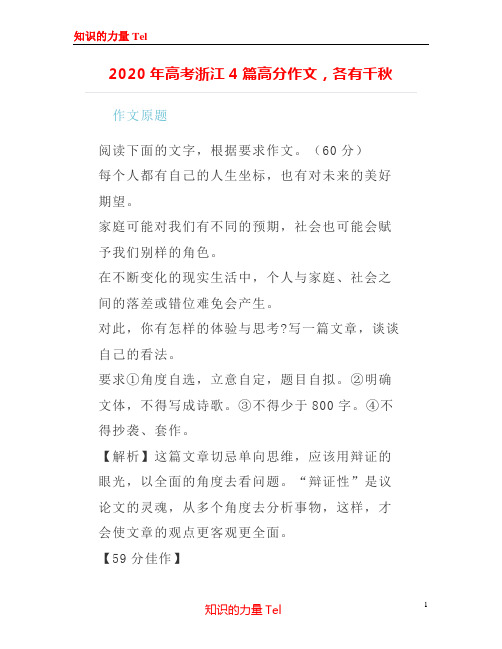 知识的力量 Tel

2020 年高考浙江 4 篇高分作文，各有千秋

作文原题

阅读下面的文字，根据要求作文。（60 分）

每个人都有自己的人生坐标，也有对未来的美好期望。

家庭可能对我们有不同的预期，社会也可能会赋予我们别样的角色。

在不断变化的现实生活中，个人与家庭、社会之间的落差或错位难免会产生。

对此，你有怎样的体验与思考?写一篇文章，谈谈自己的看法。

要求①角度自选，立意自定，题目自拟。②明确文体，不得写成诗歌。③不得少于 800 字。④不得抄袭、套作。

【解析】这篇文章切忌单向思维，应该用辩证的眼光，以全面的角度去看问题。“辩证性”是议论文的灵魂，从多个角度去分析事物，这样，才会使文章的观点更客观更全面。

【59 分佳作】

知识的力量 Tel

1